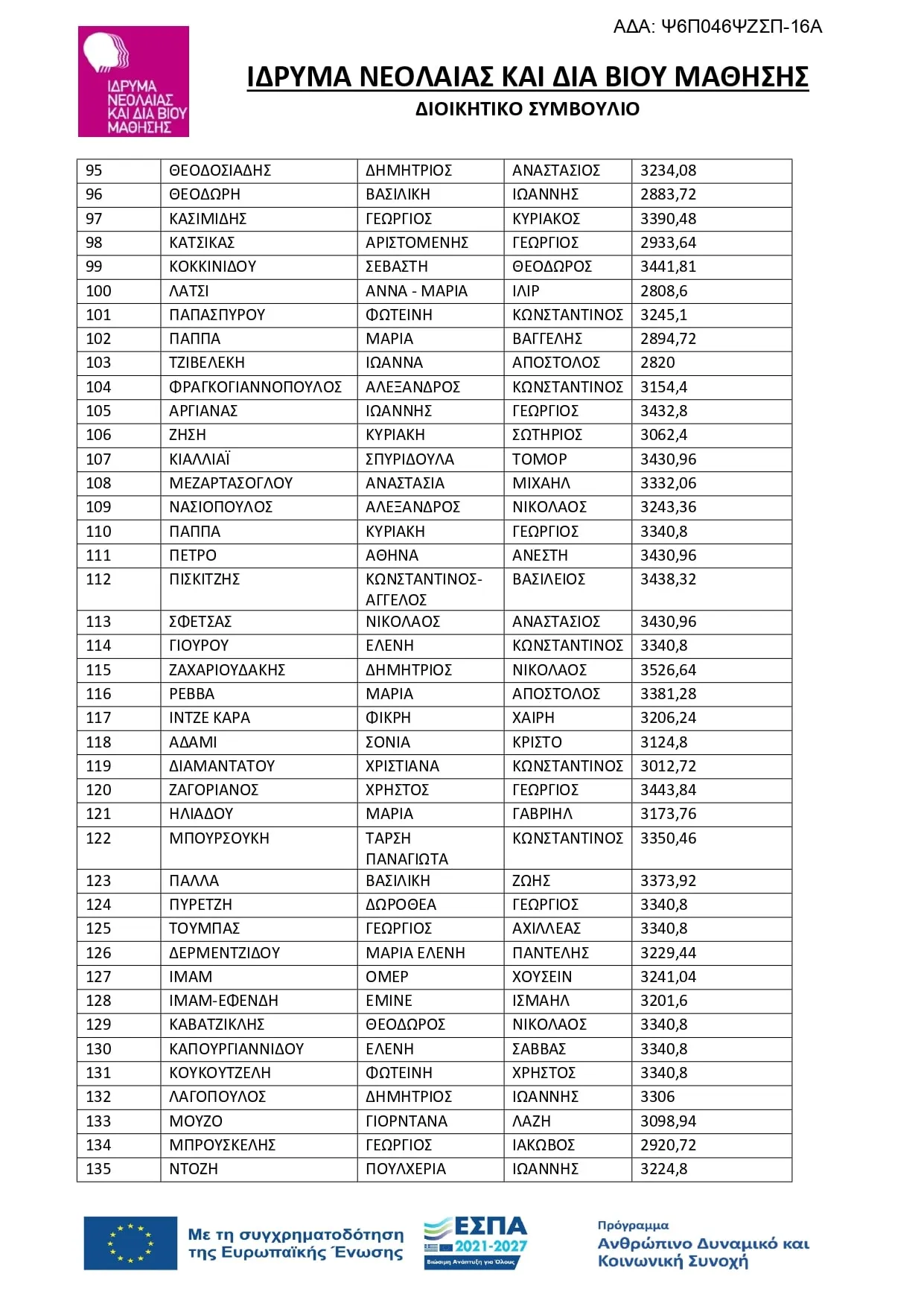 ΑΔΑ: Ψ6Π046ΨΖΣΠ-16Α

ΙΔΡΥΜΑ ΝΕΟΛΑΙΑΣ ΚΑΙ ΔΙΑ ΒΙΟΥ ΜΑΘΗΣΗΣ

ΙΔΡΥΜΑ ΝΕΟΛΑΙΑΣ ΚΑΙ ΔΙΑ ΒΙΟΥ ΜΑΘΗΣΗΣ
ΔΙΟΙΚΗΤΙΚΟ ΣΥΜΒΟΥΛΙΟ

| 95 | ΘΕΟΔΟΣΙΑΔΗΣ | ΔΗΜΗΤΡΙΟΣ | ΑΝΑΣΤΑΣΙΟΣ | 3234,08 |
|---|---|---|---|---|
| 96 | ΘΕΟΔΩΡΗ | ΒΑΣΙΛΙΚΗ | ΙΩΑΝΝΗΣ | 2883,72 |
| 97 | ΚΑΣΙΜΙΔΗΣ | ΓΕΩΡΓΙΟΣ | ΚΥΡΙΑΚΟΣ | 3390,48 |
| 98 | ΚΑΤΣΙΚΑΣ | ΑΡΙΣΤΟΜΕΝΗΣ | ΓΕΩΡΓΙΟΣ | 2933,64 |
| 99 | ΚΟΚΚΙΝΙΔΟΥ | ΣΕΒΑΣΤΗ | ΘΕΟΔΩΡΟΣ | 3441,81 |
| 100 | ΛΑΤΣΙ | ΑΝΝΑ - ΜΑΡΙΑ | ΙΛΙΡ | 2808,6 |
| 101 | ΠΑΠΑΣΠΥΡΟΥ | ΦΩΤΕΙΝΗ | ΚΩΝΣΤΑΝΤΙΝΟΣ | 3245,1 |
| 102 | ΠΑΠΠΑ | ΜΑΡΙΑ | ΒΑΓΓΕΛΗΣ | 2894,72 |
| 103 | ΤΖΙΒΕΛΕΚΗ | ΙΩΑΝΝΑ | ΑΠΟΣΤΟΛΟΣ | 2820 |
| 104 | ΦΡΑΓΚΟΓΙΑΝΝΟΠΟΥΛΟΣ | ΑΛΕΞΑΝΔΡΟΣ | ΚΩΝΣΤΑΝΤΙΝΟΣ | 3154,4 |
| 105 | ΑΡΓΙΑΝΑΣ | ΙΩΑΝΝΗΣ | ΓΕΩΡΓΙΟΣ | 3432,8 |
| 106 | ΖΗΣΗ | ΚΥΡΙΑΚΗ | ΣΩΤΗΡΙΟΣ | 3062,4 |
| 107 | ΚΙΑΛΛΙΑΪ | ΣΠΥΡΙΔΟΥΛΑ | ΤΟΜΟΡ | 3430,96 |
| 108 | ΜΕΖΑΡΤΑΣΟΓΛΟΥ | ΑΝΑΣΤΑΣΙΑ | ΜΙΧΑΗΛ | 3332,06 |
| 109 | ΝΑΣΙΟΠΟΥΛΟΣ | ΑΛΕΞΑΝΔΡΟΣ | ΝΙΚΟΛΑΟΣ | 3243,36 |
| 110 | ΠΑΠΠΑ | ΚΥΡΙΑΚΗ | ΓΕΩΡΓΙΟΣ | 3340,8 |
| 111 | ΠΕΤΡΟ | ΑΘΗΝΑ | ΑΝΕΣΤΗ | 3430,96 |
| 112 | ΠΙΣΚΙΤΖΗΣ | ΚΩΝΣΤΑΝΤΙΝΟΣ-ΑΓΓΕΛΟΣ | ΒΑΣΙΛΕΙΟΣ | 3438,32 |
| 113 | ΣΦΕΤΣΑΣ | ΝΙΚΟΛΑΟΣ | ΑΝΑΣΤΑΣΙΟΣ | 3430,96 |
| 114 | ΓΙΟΥΡΟΥ | ΕΛΕΝΗ | ΚΩΝΣΤΑΝΤΙΝΟΣ | 3340,8 |
| 115 | ΖΑΧΑΡΙΟΥΔΑΚΗΣ | ΔΗΜΗΤΡΙΟΣ | ΝΙΚΟΛΑΟΣ | 3526,64 |
| 116 | ΡΕΒΒΑ | ΜΑΡΙΑ | ΑΠΟΣΤΟΛΟΣ | 3381,28 |
| 117 | ΙΝΤΖΕ ΚΑΡΑ | ΦΙΚΡΗ | ΧΑΙΡΗ | 3206,24 |
| 118 | ΑΔΑΜΙ | ΣΟΝΙΑ | ΚΡΙΣΤΟ | 3124,8 |
| 119 | ΔΙΑΜΑΝΤΑΤΟΥ | ΧΡΙΣΤΙΑΝΑ | ΚΩΝΣΤΑΝΤΙΝΟΣ | 3012,72 |
| 120 | ΖΑΓΟΡΙΑΝΟΣ | ΧΡΗΣΤΟΣ | ΓΕΩΡΓΙΟΣ | 3443,84 |
| 121 | ΗΛΙΑΔΟΥ | ΜΑΡΙΑ | ΓΑΒΡΙΗΛ | 3173,76 |
| 122 | ΜΠΟΥΡΣΟΥΚΗ | ΤΑΡΣΗ ΠΑΝΑΓΙΩΤΑ | ΚΩΝΣΤΑΝΤΙΝΟΣ | 3350,46 |
| 123 | ΠΑΛΛΑ | ΒΑΣΙΛΙΚΗ | ΖΩΗΣ | 3373,92 |
| 124 | ΠΥΡΕΤΖΗ | ΔΩΡΟΘΕΑ | ΓΕΩΡΓΙΟΣ | 3340,8 |
| 125 | ΤΟΥΜΠΑΣ | ΓΕΩΡΓΙΟΣ | ΑΧΙΛΛΕΑΣ | 3340,8 |
| 126 | ΔΕΡΜΕΝΤΖΙΔΟΥ | ΜΑΡΙΑ ΕΛΕΝΗ | ΠΑΝΤΕΛΗΣ | 3229,44 |
| 127 | ΙΜΑΜ | ΟΜΕΡ | ΧΟΥΣΕΙΝ | 3241,04 |
| 128 | ΙΜΑΜ-ΕΦΕΝΔΗ | ΕΜΙΝΕ | ΙΣΜΑΗΛ | 3201,6 |
| 129 | ΚΑΒΑΤΖΙΚΛΗΣ | ΘΕΟΔΩΡΟΣ | ΝΙΚΟΛΑΟΣ | 3340,8 |
| 130 | ΚΑΠΟΥΡΓΙΑΝΝΙΔΟΥ | ΕΛΕΝΗ | ΣΑΒΒΑΣ | 3340,8 |
| 131 | ΚΟΥΚΟΥΤΖΕΛΗ | ΦΩΤΕΙΝΗ | ΧΡΗΣΤΟΣ | 3340,8 |
| 132 | ΛΑΓΟΠΟΥΛΟΣ | ΔΗΜΗΤΡΙΟΣ | ΙΩΑΝΝΗΣ | 3306 |
| 133 | ΜΟΥΖΟ | ΓΙΟΡΝΤΑΝΑ | ΛΑΖΗ | 3098,94 |
| 134 | ΜΠΡΟΥΣΚΕΛΗΣ | ΓΕΩΡΓΙΟΣ | ΙΑΚΩΒΟΣ | 2920,72 |
| 135 | ΝΤΟΖΗ | ΠΟΥΛΧΕΡΙΑ | ΙΩΑΝΝΗΣ | 3224,8 |

Με τη συγχρηματοδότηση της Ευρωπαϊκής Ένωσης

ΕΣΠΑ 2021-2027
Βιώσιμη Ανάπτυξη για Όλους

Πρόγραμμα
Ανθρώπινο Δυναμικό και Κοινωνική Συνοχή